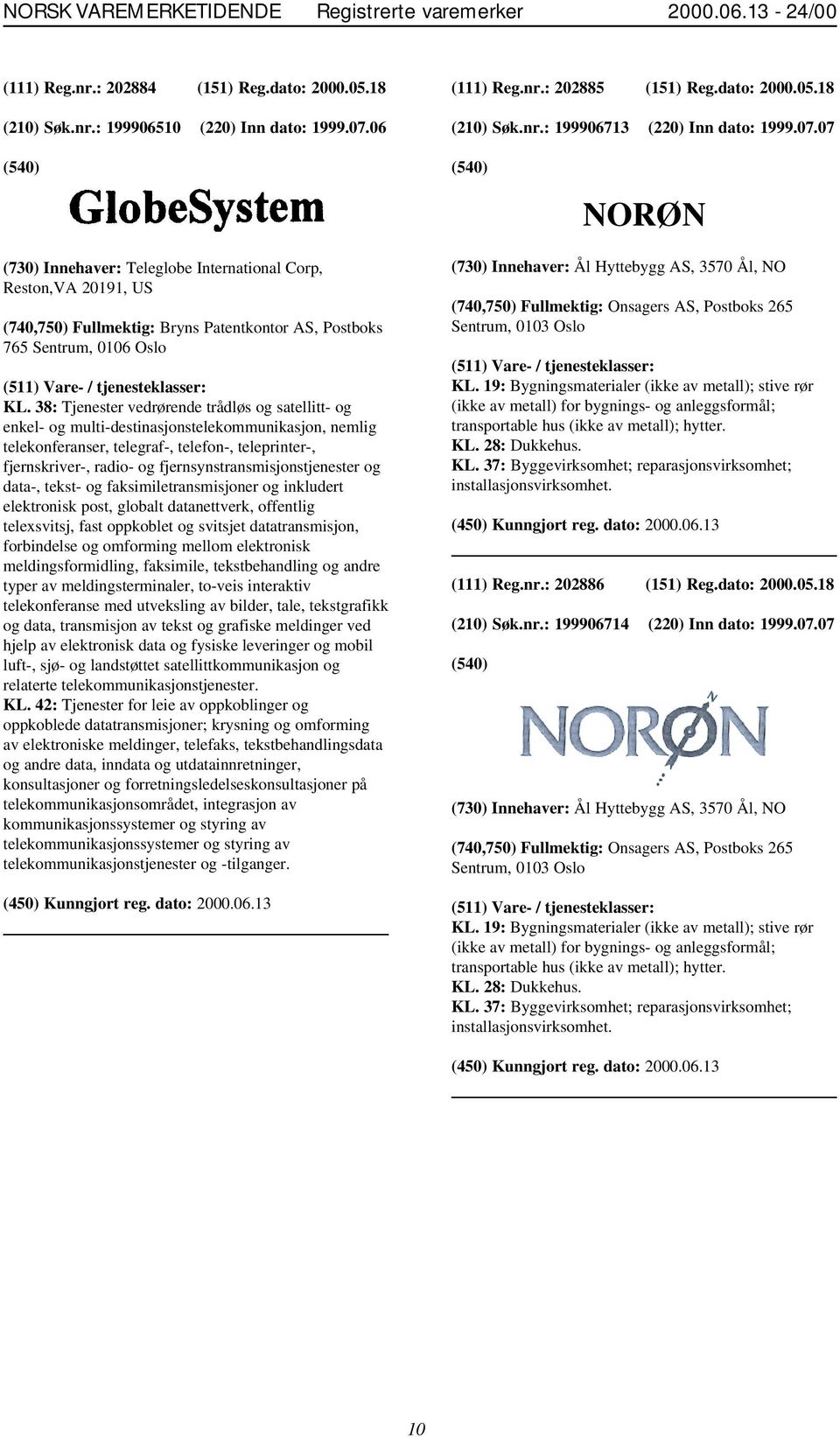 NORSK VAREMERKETIDENDE Registrerte varemerker 2000.06.13 - 24/00

(111) Reg.nr.: 202884 (151) Reg.dato: 2000.05.18

(210) Søk.nr.: 199906510 (220) Inn dato: 1999.07.06

(540)

GlobeSystem

(730) Innehaver: Teleglobe International Corp, Reston,VA 20191, US

(740,750) Fullmektig: Bryns Patentkontor AS, Postboks 765 Sentrum, 0106 Oslo

(511) Vare- / tjenesteklasser:
KL. 38: Tjenester vedrørende trådløs og satellitt- og enkel- og multi-destinasjonstelekommunikasjon, nemlig telekonferanser, telegraf-, telefon-, teleprinter-, fjernskriver-, radio- og fjernsynstransmisjonstjenester og data-, tekst- og faksimiletransmisjoner og inkludert elektronisk post, globalt datanettverk, offentlig telexsvitsj, fast oppkoblet og svitsjet datatransmisjon, forbindelse og omforming mellom elektronisk meldingsformidling, faksimile, tekstbehandling og andre typer av meldingsterminaler, to-veis interaktiv telekonferanse med utveksling av bilder, tale, tekstgrafikk og data, transmisjon av tekst og grafiske meldinger ved hjelp av elektronisk data og fysiske leveringer og mobil luft-, sjø- og landstøttet satellittkommunikasjon og relaterte telekommunikasjonstjenester.
KL. 42: Tjenester for leie av oppkoblinger og oppkoblede datatransmisjoner; krysning og omforming av elektroniske meldinger, telefaks, tekstbehandlingsdata og andre data, inndata og utdatainnretninger, konsultasjoner og forretningsledelseskonsultasjoner på telekommunikasjonsområdet, integrasjon av kommunikasjonssystemer og styring av telekommunikasjonssystemer og styring av telekommunikasjonstjenester og -tilganger.

(450) Kunngjort reg. dato: 2000.06.13

(111) Reg.nr.: 202885 (151) Reg.dato: 2000.05.18

(210) Søk.nr.: 199906713 (220) Inn dato: 1999.07.07

(540)

NORØN

(730) Innehaver: Ål Hyttebygg AS, 3570 Ål, NO

(740,750) Fullmektig: Onsagers AS, Postboks 265 Sentrum, 0103 Oslo

(511) Vare- / tjenesteklasser:
KL. 19: Bygningsmaterialer (ikke av metall); stive rør (ikke av metall) for bygnings- og anleggsformål; transportable hus (ikke av metall); hytter.
KL. 28: Dukkehus.
KL. 37: Byggevirksomhet; reparasjonsvirksomhet; installasjonsvirksomhet.

(450) Kunngjort reg. dato: 2000.06.13

(111) Reg.nr.: 202886 (151) Reg.dato: 2000.05.18

(210) Søk.nr.: 199906714 (220) Inn dato: 1999.07.07

(540)

NORØN

(730) Innehaver: Ål Hyttebygg AS, 3570 Ål, NO

(740,750) Fullmektig: Onsagers AS, Postboks 265 Sentrum, 0103 Oslo

(511) Vare- / tjenesteklasser:
KL. 19: Bygningsmaterialer (ikke av metall); stive rør (ikke av metall) for bygnings- og anleggsformål; transportable hus (ikke av metall); hytter.
KL. 28: Dukkehus.
KL. 37: Byggevirksomhet; reparasjonsvirksomhet; installasjonsvirksomhet.

(450) Kunngjort reg. dato: 2000.06.13

10